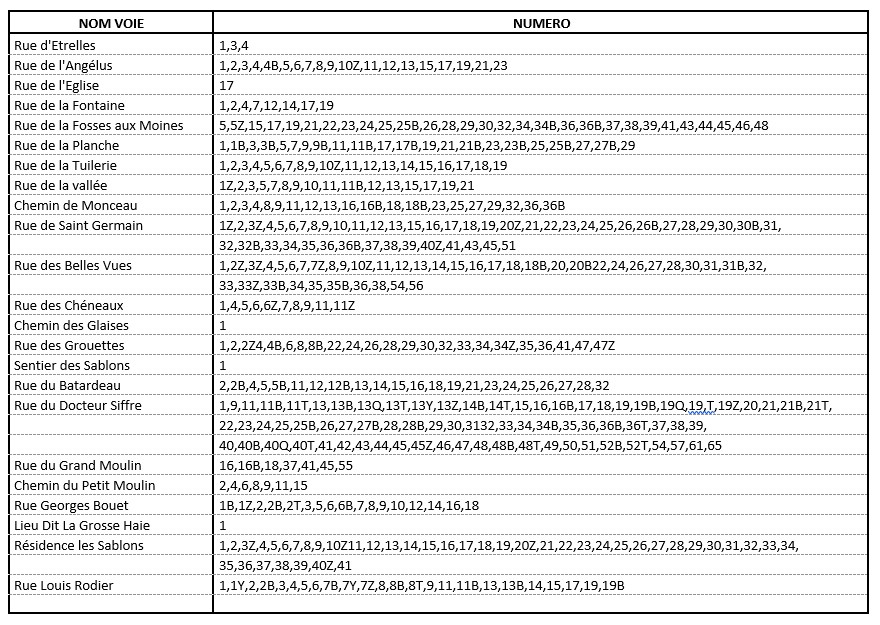 | NOM VOIE | NUMERO |
|---|---|
| Rue d'Etrelles | 1,3,4 |
| Rue de l'Angélus | 1,2,3,4,4B,5,6,7,8,9,10Z,11,12,13,15,17,19,21,23 |
| Rue de l'Eglise | 17 |
| Rue de la Fontaine | 1,2,4,7,12,14,17,19 |
| Rue de la Fosses aux Moines | 5,5Z,15,17,19,21,22,23,24,25,25B,26,28,29,30,32,34,34B,36,36B,37,38,39,41,43,44,45,46,48 |
| Rue de la Planche | 1,1B,3,3B,5,7,9,9B,11,11B,17,17B,19,21,21B,23,23B,25,25B,27,27B,29 |
| Rue de la Tuilerie | 1,2,3,4,5,6,7,8,9,10Z,11,12,13,14,15,16,17,18,19 |
| Rue de la vallée | 1Z,2,3,5,7,8,9,10,11,11B,12,13,15,17,19,21 |
| Chemin de Monceau | 1,2,3,4,8,9,11,12,13,16,16B,18,18B,23,25,27,29,32,36,36B |
| Rue de Saint Germain | 1Z,2,3Z,4,5,6,7,8,9,10,11,12,13,15,16,17,18,19,20Z,21,22,23,24,25,26,26B,27,28,29,30,30B,31, |
| | 32,32B,33,34,35,36,36B,37,38,39,40Z,41,43,45,51 |
| Rue des Belles Vues | 1,2Z,3Z,4,5,6,7,7Z,8,9,10Z,11,12,13,14,15,16,17,18,18B,20,20B22,24,26,27,28,30,31,31B,32, |
| | 33,33Z,33B,34,35,35B,36,38,54,56 |
| Rue des Chéneaux | 1,4,5,6,6Z,7,8,9,11,11Z |
| Chemin des Glaises | 1 |
| Rue des Grouettes | 1,2,2Z4,4B,6,8,8B,22,24,26,28,29,30,32,33,34,34Z,35,36,41,47,47Z |
| Sentier des Sablons | 1 |
| Rue du Batardeau | 2,2B,4,5,5B,11,12,12B,13,14,15,16,18,19,21,23,24,25,26,27,28,32 |
| Rue du Docteur Siffre | 1,9,11,11B,11T,13,13B,13Q,13T,13Y,13Z,14B,14T,15,16,16B,17,18,19,19B,19Q,19,T,19Z,20,21,21B,21T, |
| | 22,23,24,25,25B,26,27,27B,28,28B,29,30,3132,33,34,34B,35,36,36B,36T,37,38,39, |
| | 40,40B,40Q,40T,41,42,43,44,45,45Z,46,47,48,48B,48T,49,50,51,52B,52T,54,57,61,65 |
| Rue du Grand Moulin | 16,16B,18,37,41,45,55 |
| Chemin du Petit Moulin | 2,4,6,8,9,11,15 |
| Rue Georges Bouet | 1B,1Z,2,2B,2T,3,5,6,6B,7,8,9,10,12,14,16,18 |
| Lieu Dit La Grosse Haie | 1 |
| Résidence les Sablons | 1,2,3Z,4,5,6,7,8,9,10Z11,12,13,14,15,16,17,18,19,20Z,21,22,23,24,25,26,27,28,29,30,31,32,33,34, |
| | 35,36,37,38,39,40Z,41 |
| Rue Louis Rodier | 1,1Y,2,2B,3,4,5,6,7B,7Y,7Z,8,8B,8T,9,11,11B,13,13B,14,15,17,19,19B |